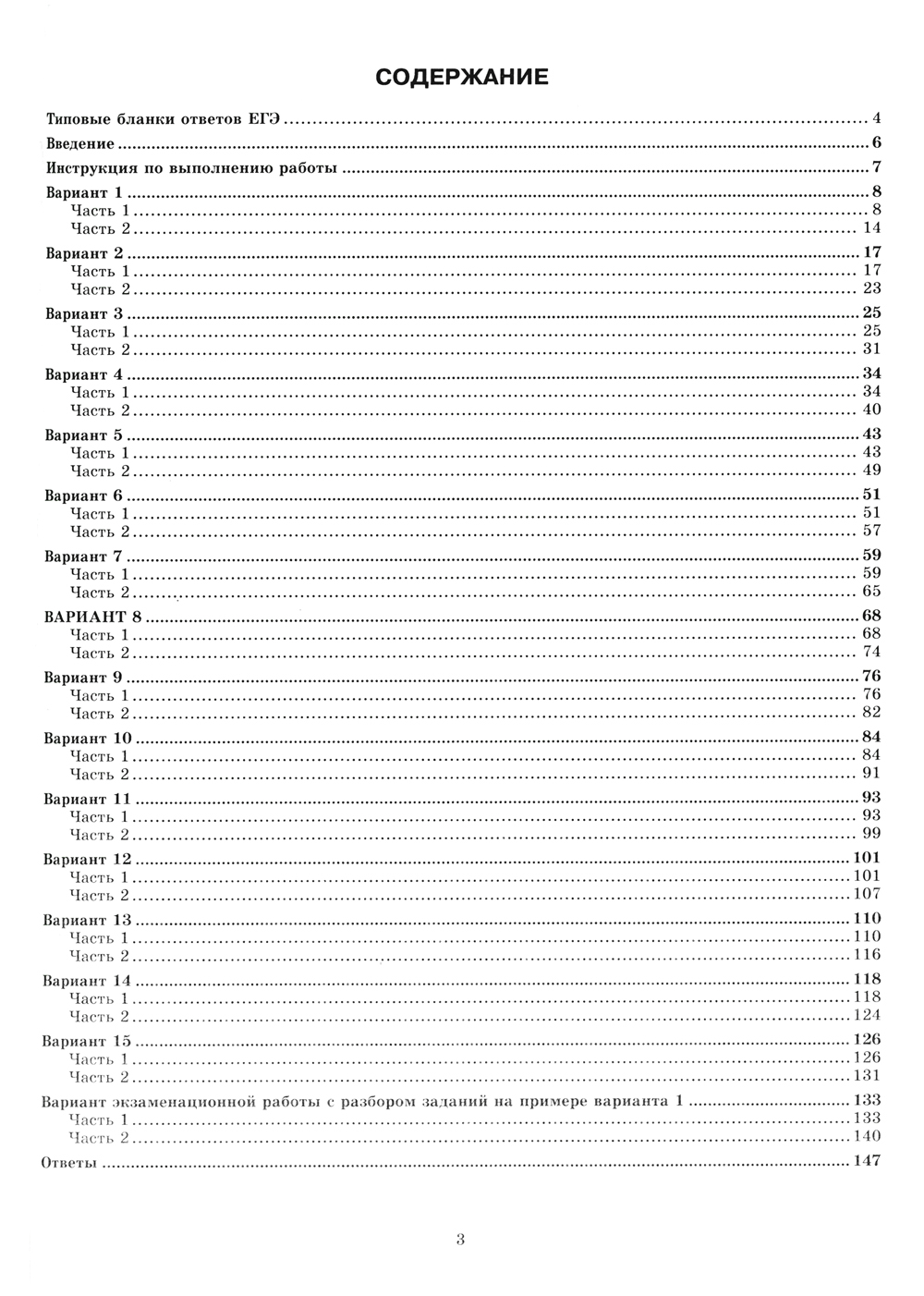 СОДЕРЖАНИЕ

Типовые бланки ответов ЕГЭ ........ 4
Введение ........ 6
Инструкция по выполнению работы ........ 7
Вариант 1 ........ 8
Часть 1 ........ 8
Часть 2 ........ 14
Вариант 2 ........ 17
Часть 1 ........ 17
Часть 2 ........ 23
Вариант 3 ........ 25
Часть 1 ........ 25
Часть 2 ........ 31
Вариант 4 ........ 34
Часть 1 ........ 34
Часть 2 ........ 40
Вариант 5 ........ 43
Часть 1 ........ 43
Часть 2 ........ 49
Вариант 6 ........ 51
Часть 1 ........ 51
Часть 2 ........ 57
Вариант 7 ........ 59
Часть 1 ........ 59
Часть 2 ........ 65
ВАРИАНТ 8 ........ 68
Часть 1 ........ 68
Часть 2 ........ 74
Вариант 9 ........ 76
Часть 1 ........ 76
Часть 2 ........ 82
Вариант 10 ........ 84
Часть 1 ........ 84
Часть 2 ........ 91
Вариант 11 ........ 93
Часть 1 ........ 93
Часть 2 ........ 99
Вариант 12 ........ 101
Часть 1 ........ 101
Часть 2 ........ 107
Вариант 13 ........ 110
Часть 1 ........ 110
Часть 2 ........ 116
Вариант 14 ........ 118
Часть 1 ........ 118
Часть 2 ........ 124
Вариант 15 ........ 126
Часть 1 ........ 126
Часть 2 ........ 131
Вариант экзаменационной работы с разбором заданий на примере варианта 1 ........ 133
Часть 1 ........ 133
Часть 2 ........ 140
Ответы ........ 147

3